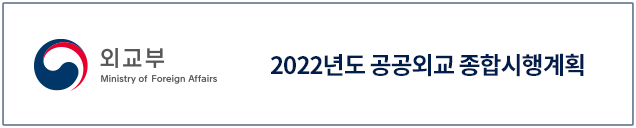 외교부
Ministry of Foreign Affairs

2022년도 공공외교 종합시행계획